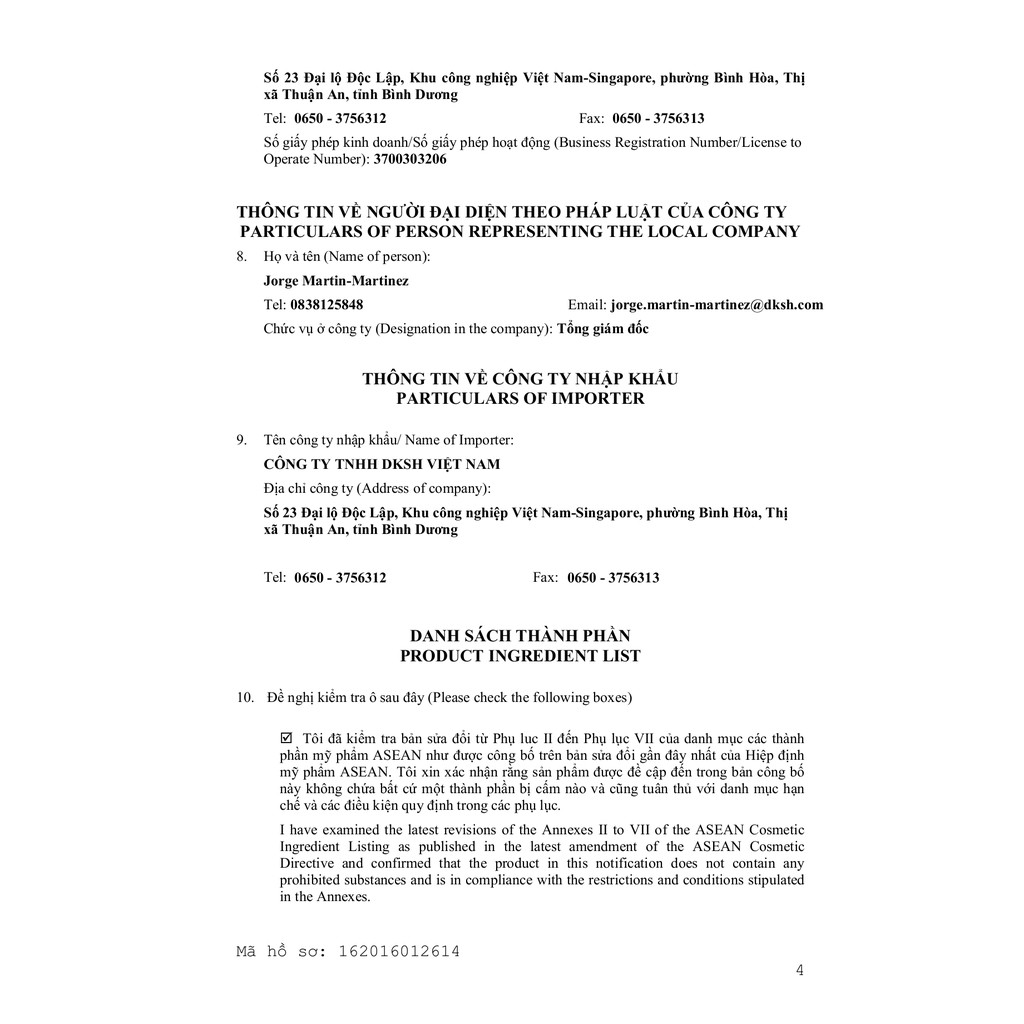 Số 23 Đại lộ Độc Lập, Khu công nghiệp Việt Nam-Singapore, phường Bình Hòa, Thị xã Thuận An, tỉnh Bình Dương

Tel: 0650 - 3756312 Fax: 0650 - 3756313

Số giấy phép kinh doanh/Số giấy phép hoạt động (Business Registration Number/License to Operate Number): 3700303206

THÔNG TIN VỀ NGƯỜI ĐẠI DIỆN THEO PHÁP LUẬT CỦA CÔNG TY
PARTICULARS OF PERSON REPRESENTING THE LOCAL COMPANY

8. Họ và tên (Name of person):

Jorge Martin-Martinez

Tel: 0838125848 Email: jorge.martin-martinez@dksh.com

Chức vụ ở công ty (Designation in the company): Tổng giám đốc

THÔNG TIN VỀ CÔNG TY NHẬP KHẨU
PARTICULARS OF IMPORTER

9. Tên công ty nhập khẩu/ Name of Importer:

CÔNG TY TNHH DKSH VIỆT NAM

Địa chỉ công ty (Address of company):

Số 23 Đại lộ Độc Lập, Khu công nghiệp Việt Nam-Singapore, phường Bình Hòa, Thị xã Thuận An, tỉnh Bình Dương

Tel: 0650 - 3756312 Fax: 0650 - 3756313

DANH SÁCH THÀNH PHẦN
PRODUCT INGREDIENT LIST

10. Đề nghị kiểm tra ô sau đây (Please check the following boxes)

☑ Tôi đã kiểm tra bản sửa đổi từ Phụ lục II đến Phụ lục VII của danh mục các thành phần mỹ phẩm ASEAN như được công bố trên bản sửa đổi gần đây nhất của Hiệp định mỹ phẩm ASEAN. Tôi xin xác nhận rằng sản phẩm được đề cập đến trong bản công bố này không chứa bất cứ một thành phần bị cấm nào và cũng tuân thủ với danh mục hạn chế và các điều kiện quy định trong các phụ lục.

I have examined the latest revisions of the Annexes II to VII of the ASEAN Cosmetic Ingredient Listing as published in the latest amendment of the ASEAN Cosmetic Directive and confirmed that the product in this notification does not contain any prohibited substances and is in compliance with the restrictions and conditions stipulated in the Annexes.

Mã hồ sơ: 162016012614

4